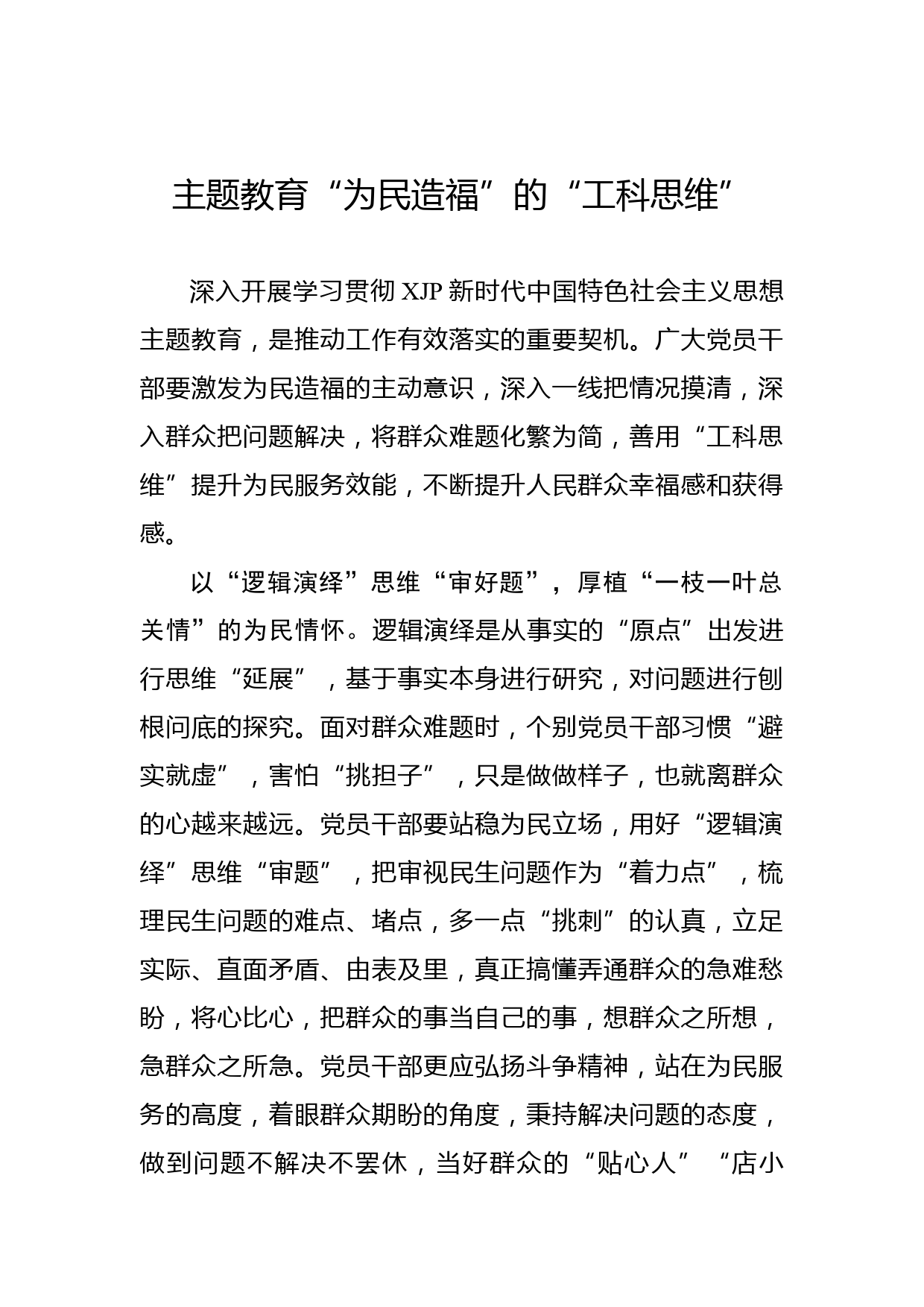 主题教育“为民造福”的“工科思维”

深入开展学习贯彻 XJP 新时代中国特色社会主义思想主题教育，是推动工作有效落实的重要契机。广大党员干部要激发为民造福的主动意识，深入一线把情况摸清，深入群众把问题解决，将群众难题化繁为简，善用“工科思维”提升为民服务效能，不断提升人民群众幸福感和获得感。

以“逻辑演绎”思维“审好题”，厚植“一枝一叶总关情”的为民情怀。逻辑演绎是从事实的“原点”出发进行思维“延展”，基于事实本身进行研究，对问题进行刨根问底的探究。面对群众难题时，个别党员干部习惯“避实就虚”，害怕“挑担子”，只是做做样子，也就离群众的心越来越远。党员干部要站稳为民立场，用好“逻辑演绎”思维“审题”，把审视民生问题作为“着力点”，梳理民生问题的难点、堵点，多一点“挑刺”的认真，立足实际、直面矛盾、由表及里，真正搞懂弄通群众的急难愁盼，将心比心，把群众的事当自己的事，想群众之所想，急群众之所急。党员干部更应弘扬斗争精神，站在为民服务的高度，着眼群众期盼的角度，秉持解决问题的态度，做到问题不解决不罢休，当好群众的“贴心人”“店小